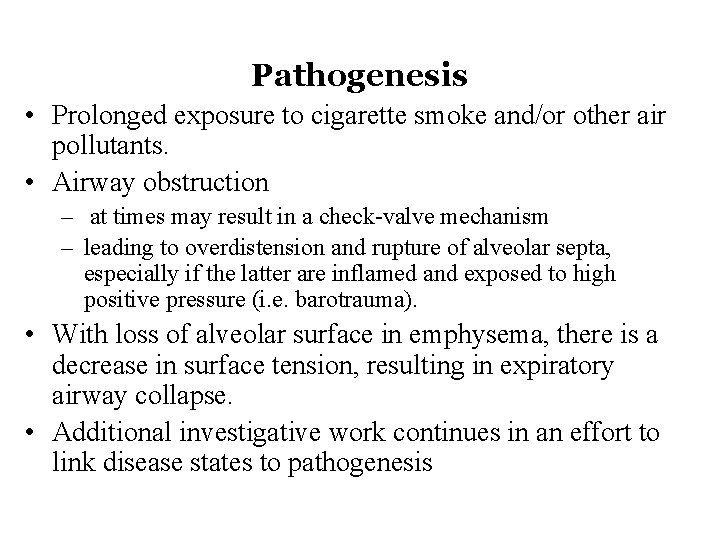 Pathogenesis

• Prolonged exposure to cigarette smoke and/or other air pollutants.
• Airway obstruction
  – at times may result in a check-valve mechanism
  – leading to overdistension and rupture of alveolar septa, especially if the latter are inflamed and exposed to high positive pressure (i.e. barotrauma).
• With loss of alveolar surface in emphysema, there is a decrease in surface tension, resulting in expiratory airway collapse.
• Additional investigative work continues in an effort to link disease states to pathogenesis